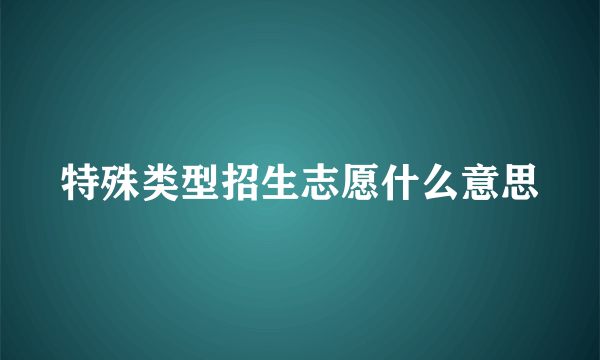 特殊类型招生志愿什么意思